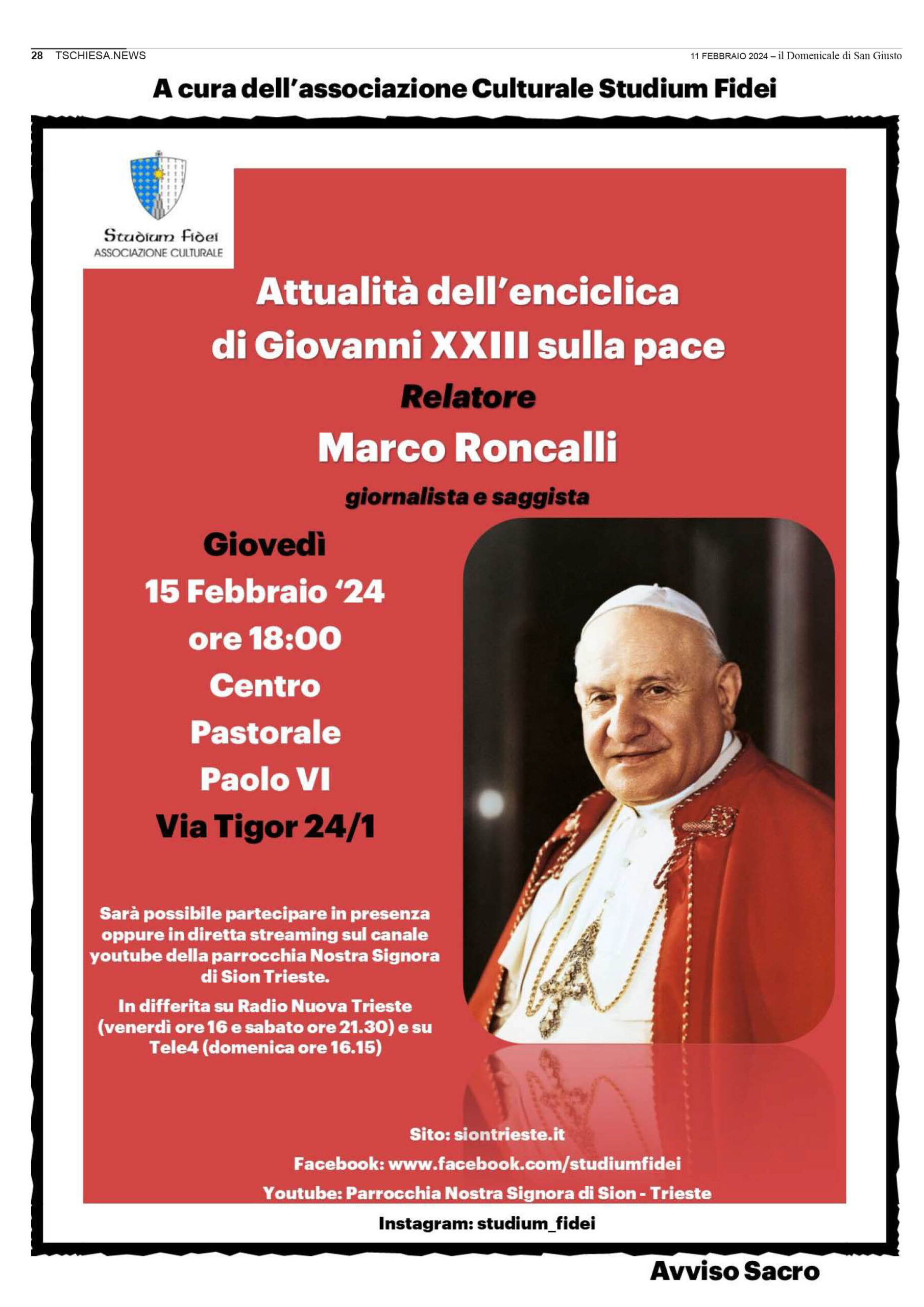 28 TSCHIESA.NEWS

11 FEBBRAIO 2024 – il Domenicale di San Giusto

A cura dell'associazione Culturale Studium Fidei

Studium Fidei
ASSOCIAZIONE CULTURALE

Attualità dell'enciclica di Giovanni XXIII sulla pace

Relatore

Marco Roncalli

giornalista e saggista

Giovedì
15 Febbraio '24
ore 18:00
Centro
Pastorale
Paolo VI
Via Tigor 24/1

Sarà possibile partecipare in presenza oppure in diretta streaming sul canale youtube della parrocchia Nostra Signora di Sion Trieste.

In differita su Radio Nuova Trieste (venerdì ore 16 e sabato ore 21.30) e su Tele4 (domenica ore 16.15)

Sito: siontrieste.it
Facebook: www.facebook.com/studiumfidei
Youtube: Parrocchia Nostra Signora di Sion - Trieste
Instagram: studium_fidei

Avviso Sacro